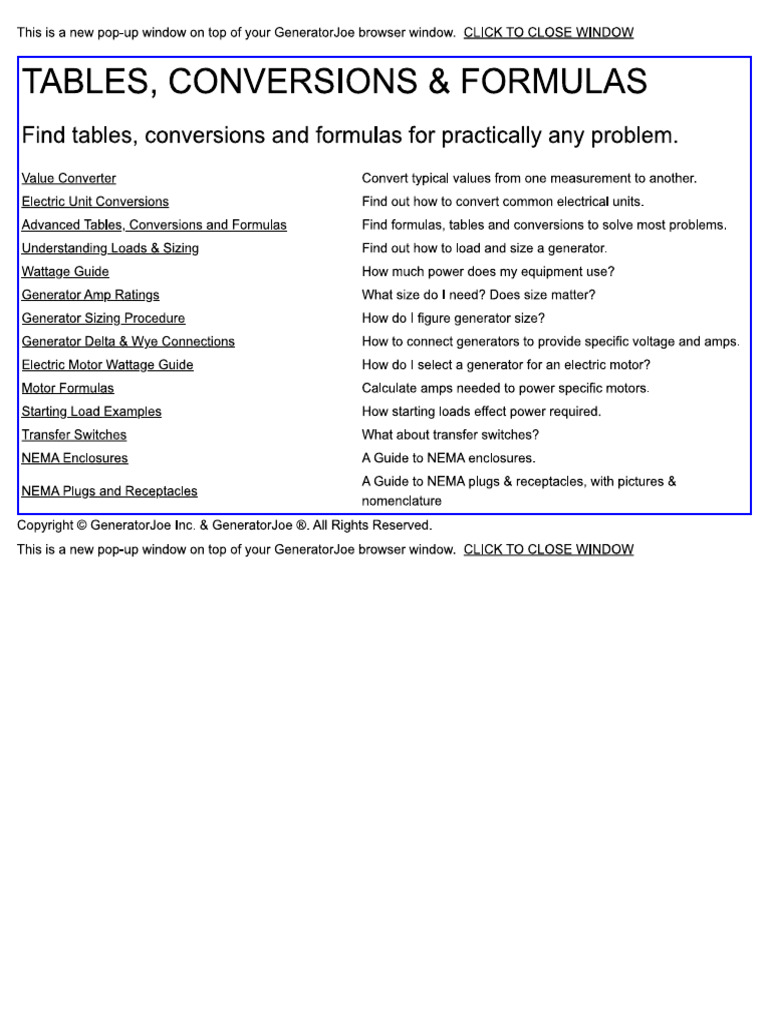 This is a new pop-up window on top of your GeneratorJoe browser window. CLICK TO CLOSE WINDOW

TABLES, CONVERSIONS & FORMULAS

Find tables, conversions and formulas for practically any problem.

| | |
|---|---|
| Value Converter | Convert typical values from one measurement to another. |
| Electric Unit Conversions | Find out how to convert common electrical units. |
| Advanced Tables, Conversions and Formulas | Find formulas, tables and conversions to solve most problems. |
| Understanding Loads & Sizing | Find out how to load and size a generator. |
| Wattage Guide | How much power does my equipment use? |
| Generator Amp Ratings | What size do I need? Does size matter? |
| Generator Sizing Procedure | How do I figure generator size? |
| Generator Delta & Wye Connections | How to connect generators to provide specific voltage and amps. |
| Electric Motor Wattage Guide | How do I select a generator for an electric motor? |
| Motor Formulas | Calculate amps needed to power specific motors. |
| Starting Load Examples | How starting loads effect power required. |
| Transfer Switches | What about transfer switches? |
| NEMA Enclosures | A Guide to NEMA enclosures. |
| NEMA Plugs and Receptacles | A Guide to NEMA plugs & receptacles, with pictures & nomenclature |

Copyright © GeneratorJoe Inc. & GeneratorJoe ®. All Rights Reserved.

This is a new pop-up window on top of your GeneratorJoe browser window. CLICK TO CLOSE WINDOW